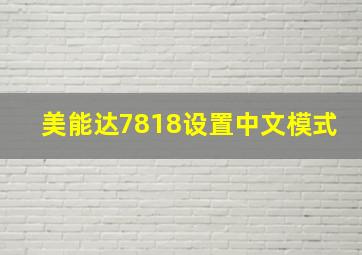 美能达7818设置中文模式